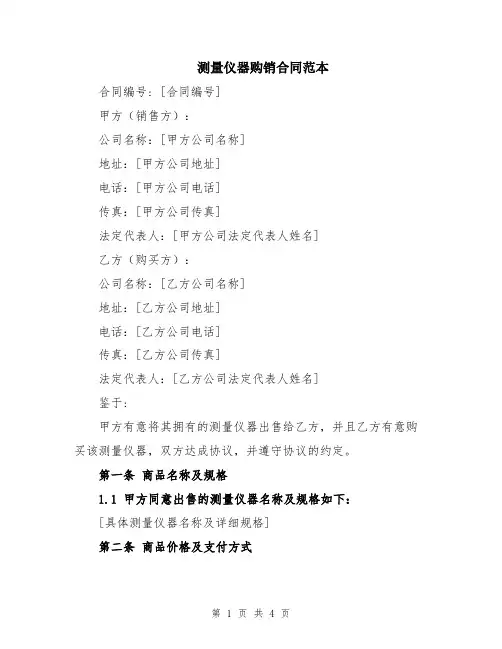 测量仪器购销合同范本

合同编号：[合同编号]

甲方（销售方）：

公司名称：[甲方公司名称]

地址：[甲方公司地址]

电话：[甲方公司电话]

传真：[甲方公司传真]

法定代表人：[甲方公司法定代表人姓名]

乙方（购买方）：

公司名称：[乙方公司名称]

地址：[乙方公司地址]

电话：[乙方公司电话]

传真：[乙方公司传真]

法定代表人：[乙方公司法定代表人姓名]

鉴于：

甲方有意将其拥有的测量仪器出售给乙方，并且乙方有意购买该测量仪器，双方达成协议，并遵守协议的约定。

第一条 商品名称及规格

1.1 甲方同意出售的测量仪器名称及规格如下：

[具体测量仪器名称及详细规格]

第二条 商品价格及支付方式

第 1 页 共 4 页